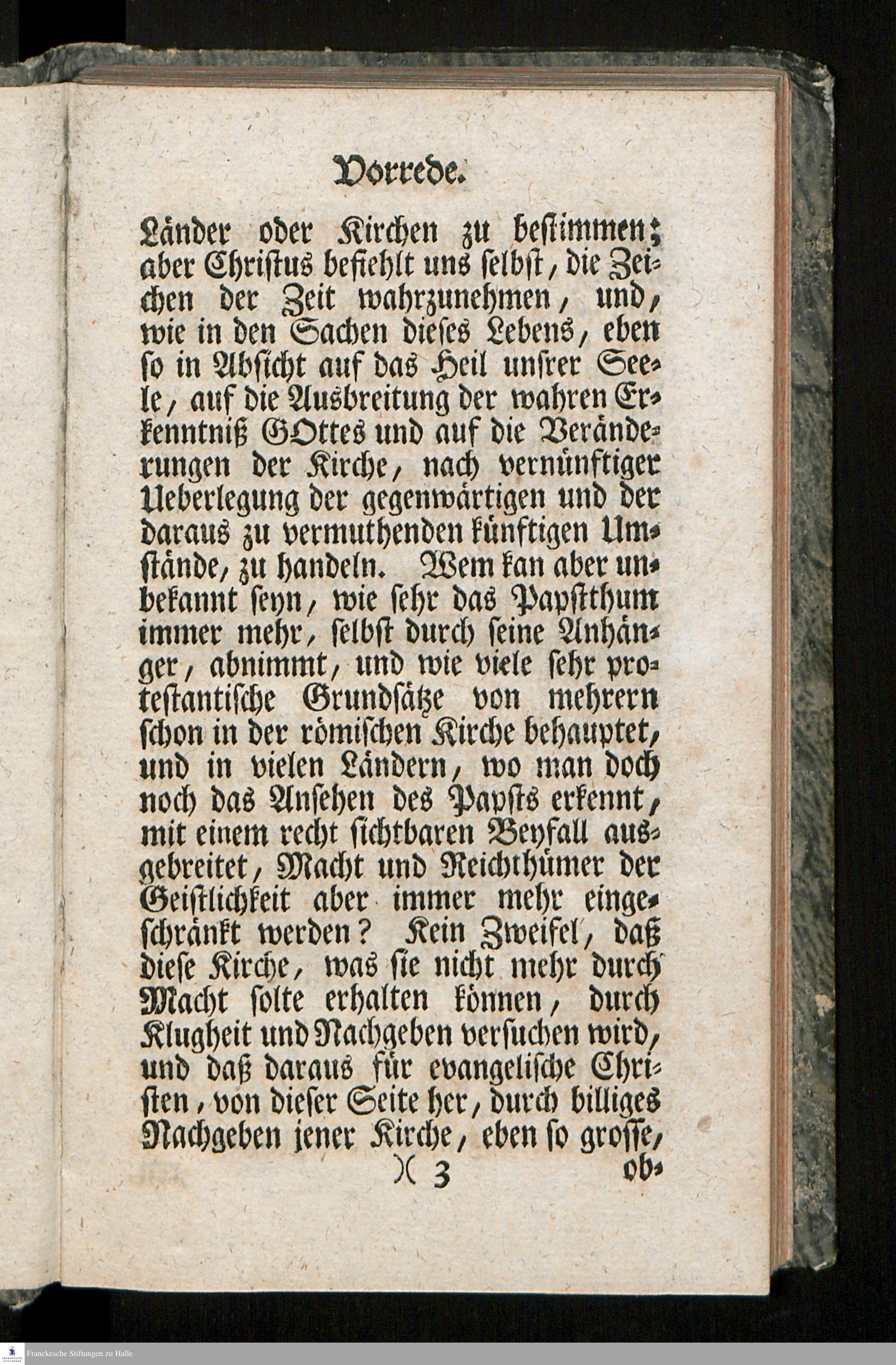 Vorrede.

Länder oder Kirchen zu bestimmen; aber Christus befiehlt uns selbst, die Zeichen der Zeit wahrzunehmen, und, wie in den Sachen dieses Lebens, eben so in Absicht auf das Heil unsrer Seele, auf die Ausbreitung der wahren Erkenntniß GOttes und auf die Veränderungen der Kirche, nach vernünftiger Ueberlegung der gegenwärtigen und der daraus zu vermuthenden künftigen Umstände, zu handeln. Wem kan aber unbekannt seyn, wie sehr das Papstthum immer mehr, selbst durch seine Anhänger, abnimmt, und wie viele sehr protestantische Grundsätze von mehrern schon in der römischen Kirche behauptet, und in vielen Ländern, wo man doch noch das Ansehen des Papsts erkennt, mit einem recht sichtbaren Beyfall ausgebreitet, Macht und Reichthümer der Geistlichkeit aber immer mehr eingeschränkt werden? Kein Zweifel, daß diese Kirche, was sie nicht mehr durch Macht solte erhalten können, durch Klugheit und Nachgeben versuchen wird, und daß daraus für evangelische Christen, von dieser Seite her, durch billiges Nachgeben jener Kirche, eben so grosse,

)( 3 ob-

Franckesche Stiftungen zu Halle